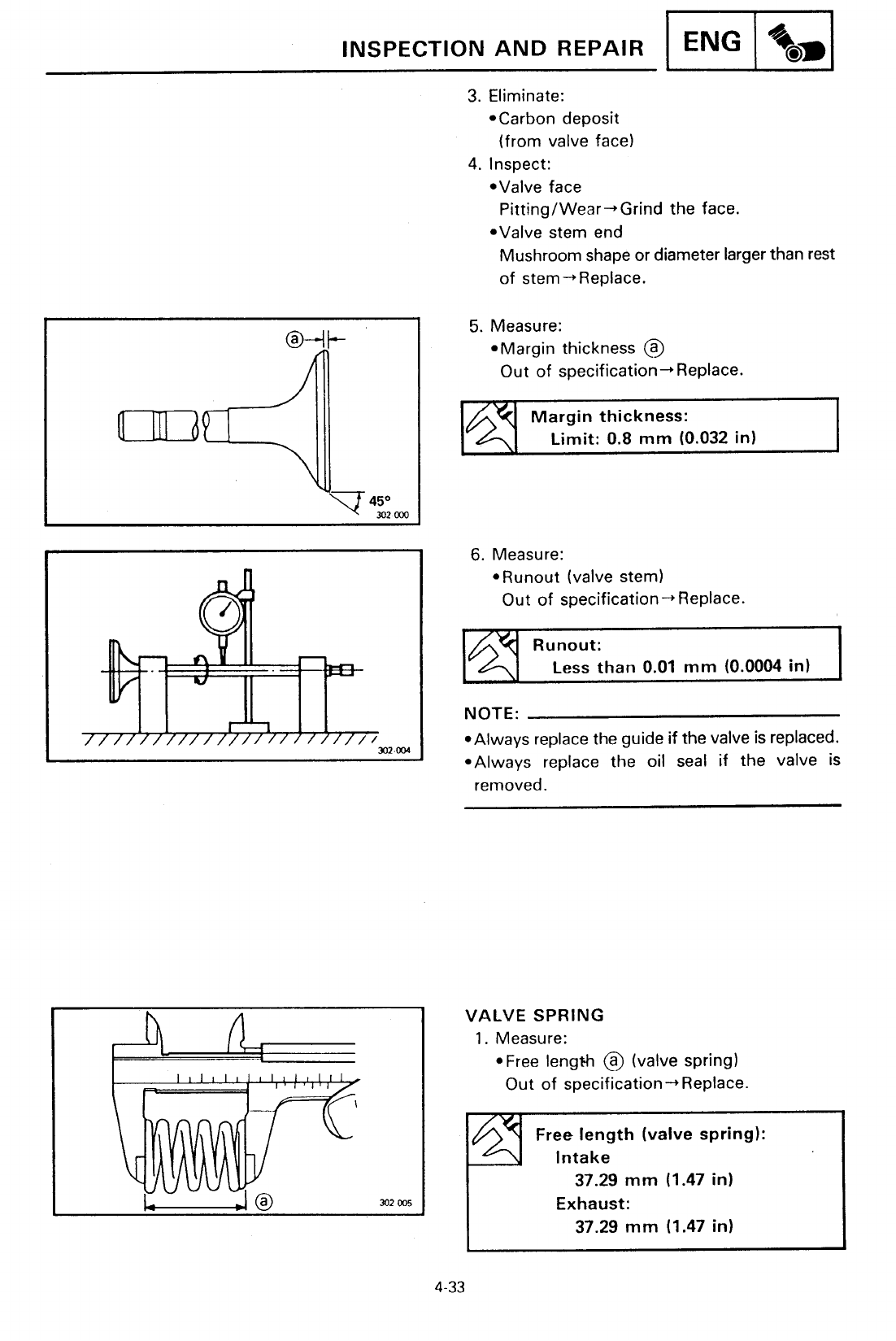 INSPECTION AND REPAIR ENG

3. Eliminate:
•Carbon deposit (from valve face)
4. Inspect:
•Valve face
Pitting/Wear→Grind the face.
•Valve stem end
Mushroom shape or diameter larger than rest of stem→Replace.

ⓐ
45°
302 000

5. Measure:
•Margin thickness ⓐ
Out of specification→Replace.

Margin thickness:
Limit: 0.8 mm (0.032 in)

302 004

6. Measure:
•Runout (valve stem)
Out of specification→Replace.

Runout:
Less than 0.01 mm (0.0004 in)

NOTE:
•Always replace the guide if the valve is replaced.
•Always replace the oil seal if the valve is removed.

ⓐ
302 005

VALVE SPRING
1. Measure:
•Free length ⓐ (valve spring)
Out of specification→Replace.

Free length (valve spring):
Intake
37.29 mm (1.47 in)
Exhaust:
37.29 mm (1.47 in)

4-33